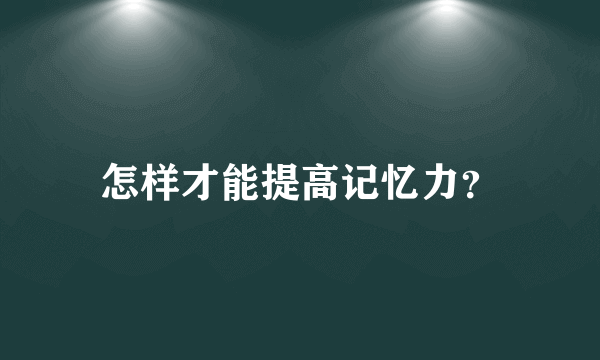 怎样才能提高记忆力?